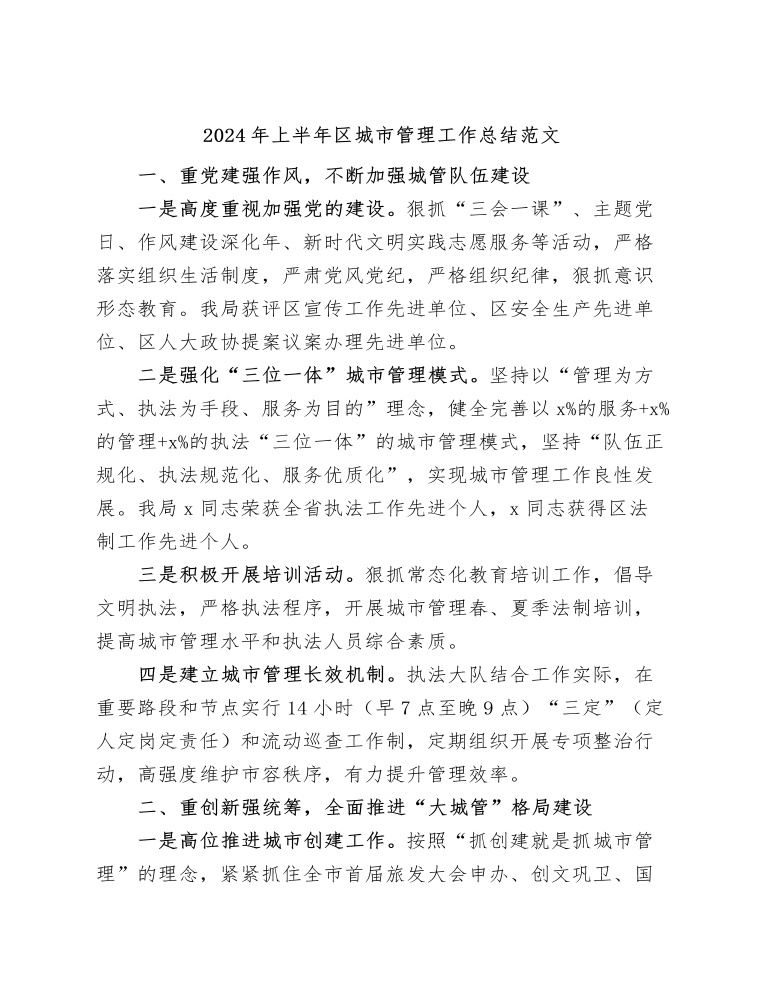 2024年上半年区城市管理工作总结范文

一、重党建强作风，不断加强城管队伍建设

一是高度重视加强党的建设。狠抓“三会一课”、主题党日、作风建设深化年、新时代文明实践志愿服务等活动，严格落实组织生活制度，严肃党风党纪，严格组织纪律，狠抓意识形态教育。我局获评区宣传工作先进单位、区安全生产先进单位、区人大政协提案议案办理先进单位。

二是强化“三位一体”城市管理模式。坚持以“管理为方式、执法为手段、服务为目的”理念，健全完善以x%的服务+x%的管理+x%的执法“三位一体”的城市管理模式，坚持“队伍正规化、执法规范化、服务优质化”，实现城市管理工作良性发展。我局x同志荣获全省执法工作先进个人，x同志获得区法制工作先进个人。

三是积极开展培训活动。狠抓常态化教育培训工作，倡导文明执法，严格执法程序，开展城市管理春、夏季法制培训，提高城市管理水平和执法人员综合素质。

四是建立城市管理长效机制。执法大队结合工作实际，在重要路段和节点实行14小时（早7点至晚9点）“三定”（定人定岗定责任）和流动巡查工作制，定期组织开展专项整治行动，高强度维护市容秩序，有力提升管理效率。

二、重创新强统筹，全面推进“大城管”格局建设

一是高位推进城市创建工作。按照“抓创建就是抓城市管理”的理念，紧紧抓住全市首届旅发大会申办、创文巩卫、国